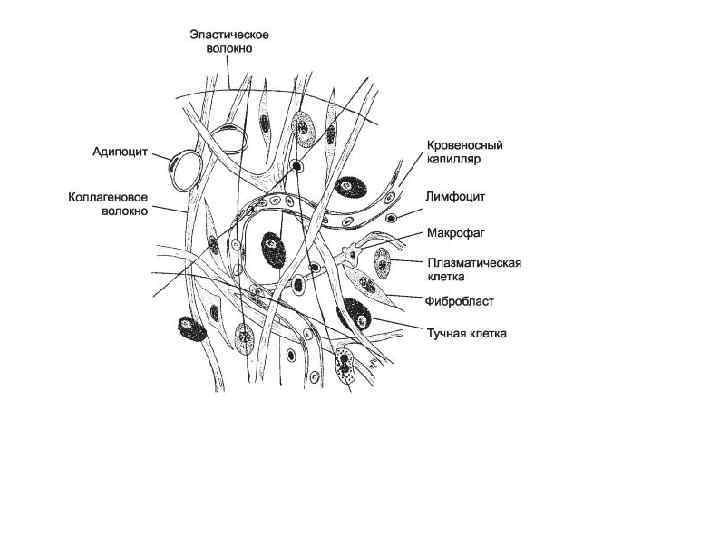 Эластическое волокно

Адипоцит

Коллагеновое волокно

Кровеносный капилляр

Лимфоцит

Макрофаг

Плазматическая клетка

Фибробласт

Тучная клетка